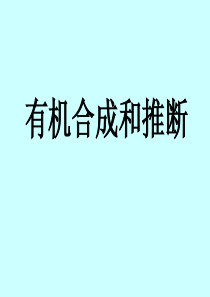 有机合成和推断